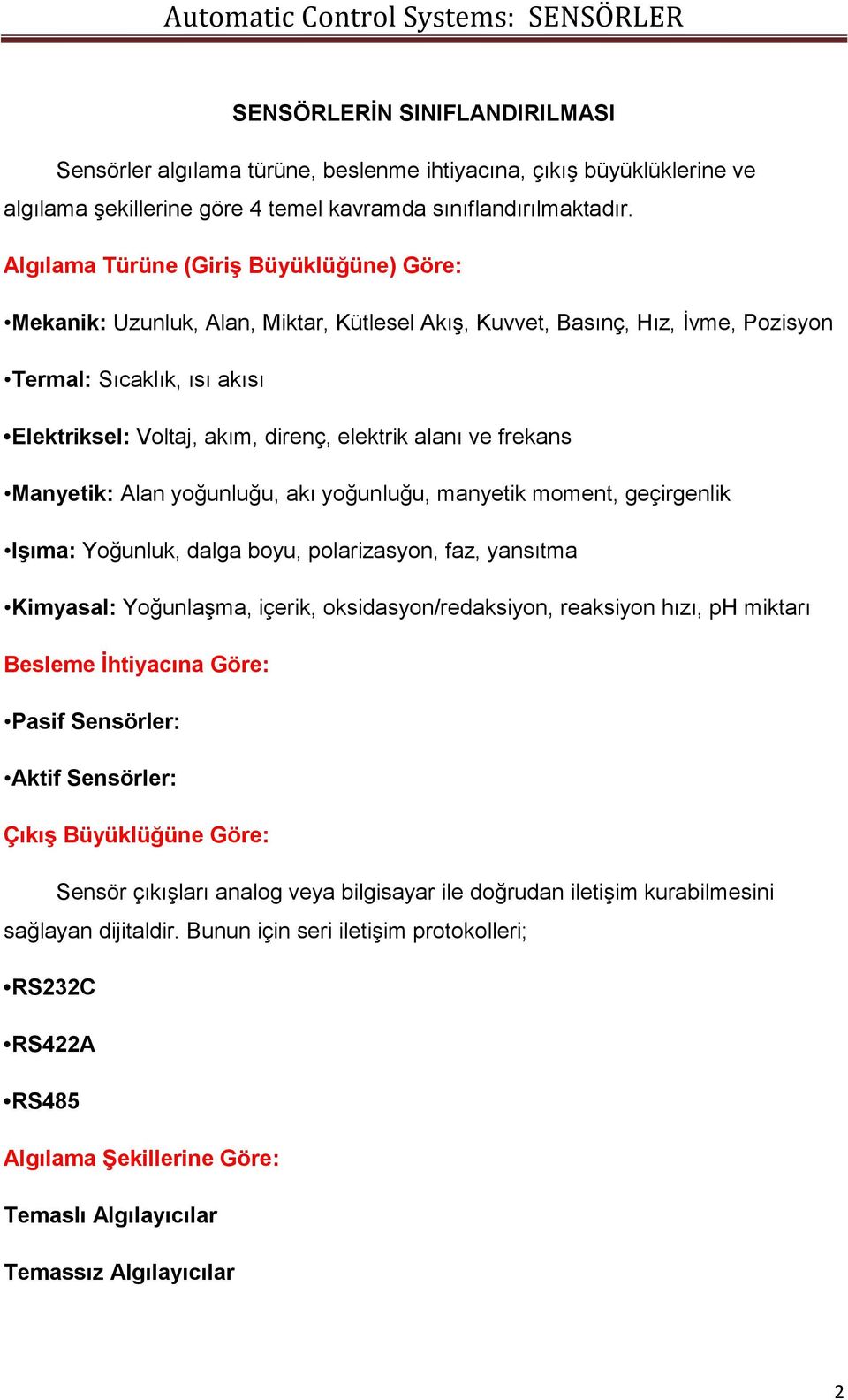 Automatic Control Systems: SENSÖRLER

SENSÖRLERİN SINIFLANDIRILMASI

Sensörler algılama türüne, beslenme ihtiyacına, çıkış büyüklüklerine ve algılama şekillerine göre 4 temel kavramda sınıflandırılmaktadır.

Algılama Türüne (Giriş Büyüklüğüne) Göre:

•Mekanik: Uzunluk, Alan, Miktar, Kütlesel Akış, Kuvvet, Basınç, Hız, İvme, Pozisyon

•Termal: Sıcaklık, ısı akısı

•Elektriksel: Voltaj, akım, direnç, elektrik alanı ve frekans

•Manyetik: Alan yoğunluğu, akı yoğunluğu, manyetik moment, geçirgenlik

•Işıma: Yoğunluk, dalga boyu, polarizasyon, faz, yansıtma

•Kimyasal: Yoğunlaşma, içerik, oksidasyon/redaksiyon, reaksiyon hızı, pH miktarı

Besleme İhtiyacına Göre:

•Pasif Sensörler:

•Aktif Sensörler:

Çıkış Büyüklüğüne Göre:

Sensör çıkışları analog veya bilgisayar ile doğrudan iletişim kurabilmesini sağlayan dijitaldir. Bunun için seri iletişim protokolleri;

•RS232C

•RS422A

•RS485

Algılama Şekillerine Göre:

Temaslı Algılayıcılar

Temassız Algılayıcılar

2